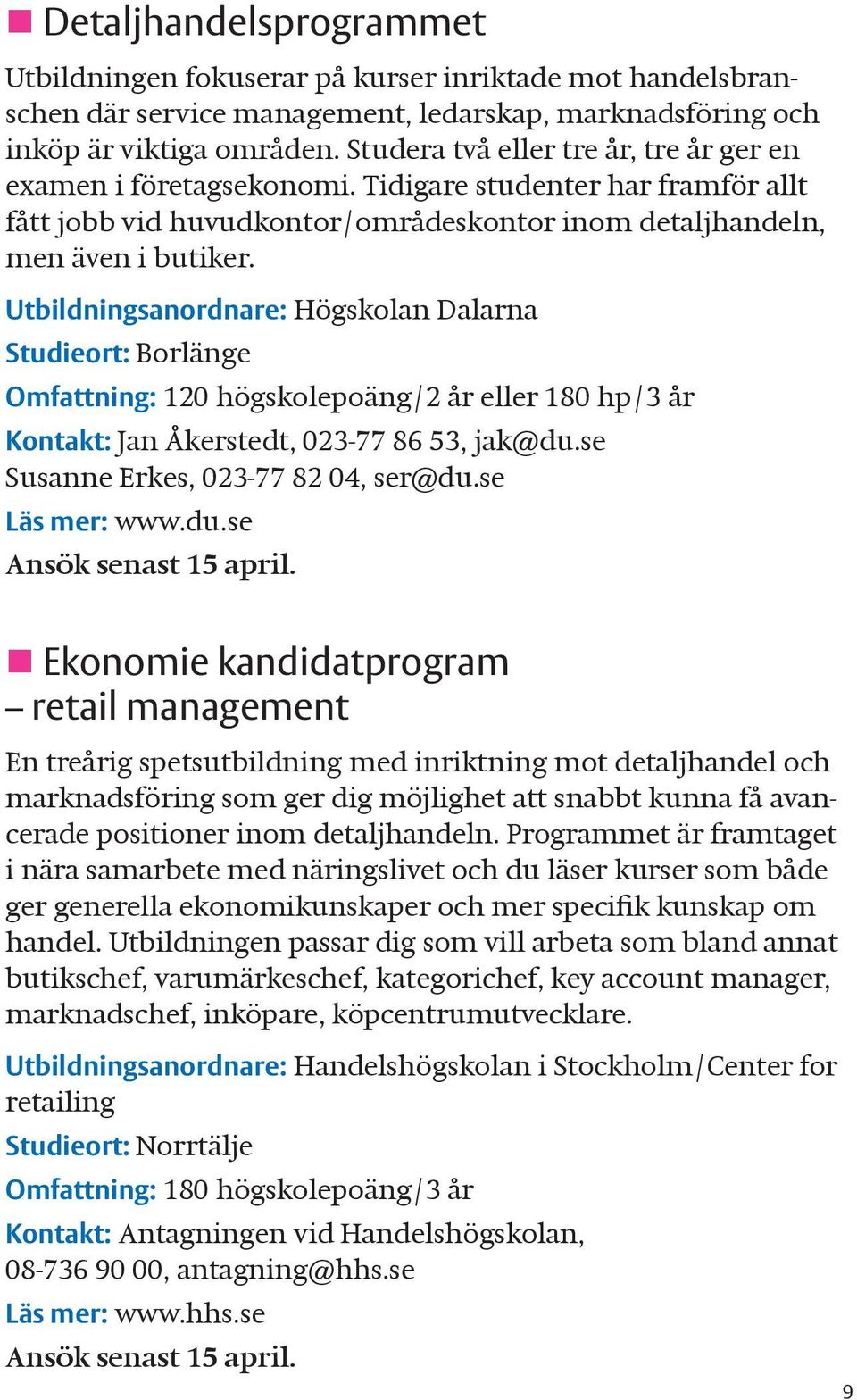 Detaljhandelsprogrammet

Utbildningen fokuserar på kurser inriktade mot handelsbranschen där service management, ledarskap, marknadsföring och inköp är viktiga områden. Studera två eller tre år, tre år ger en examen i företagsekonomi. Tidigare studenter har framför allt fått jobb vid huvudkontor/områdeskontor inom detaljhandeln, men även i butiker.

Utbildningsanordnare: Högskolan Dalarna

Studieort: Borlänge

Omfattning: 120 högskolepoäng/2 år eller 180 hp/3 år

Kontakt: Jan Åkerstedt, 023-77 86 53, jak@du.se
Susanne Erkes, 023-77 82 04, ser@du.se

Läs mer: www.du.se

Ansök senast 15 april.

Ekonomie kandidatprogram – retail management

En treårig spetsutbildning med inriktning mot detaljhandel och marknadsföring som ger dig möjlighet att snabbt kunna få avancerade positioner inom detaljhandeln. Programmet är framtaget i nära samarbete med näringslivet och du läser kurser som både ger generella ekonomikunskaper och mer specifik kunskap om handel. Utbildningen passar dig som vill arbeta som bland annat butikschef, varumärkeschef, kategorichef, key account manager, marknadschef, inköpare, köpcentrumutvecklare.

Utbildningsanordnare: Handelshögskolan i Stockholm/Center for retailing

Studieort: Norrtälje

Omfattning: 180 högskolepoäng/3 år

Kontakt: Antagningen vid Handelshögskolan, 08-736 90 00, antagning@hhs.se

Läs mer: www.hhs.se

Ansök senast 15 april.

9